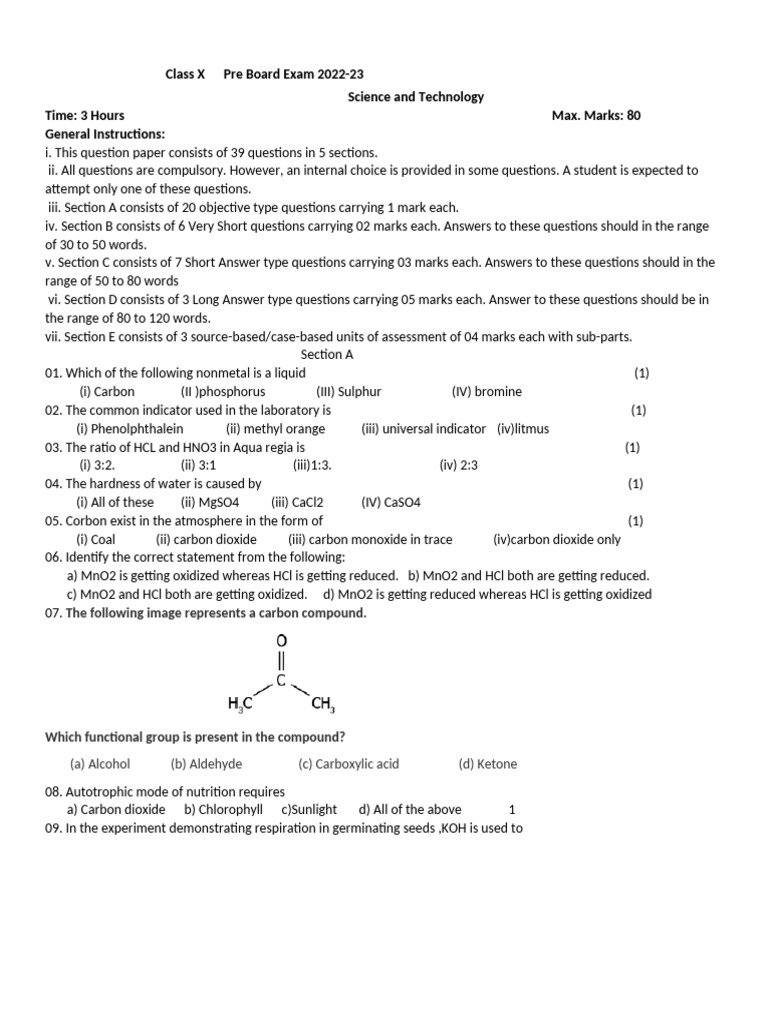 Class X Pre Board Exam 2022-23

Science and Technology

Time: 3 Hours Max. Marks: 80

General Instructions:

i. This question paper consists of 39 questions in 5 sections.

ii. All questions are compulsory. However, an internal choice is provided in some questions. A student is expected to attempt only one of these questions.

iii. Section A consists of 20 objective type questions carrying 1 mark each.

iv. Section B consists of 6 Very Short questions carrying 02 marks each. Answers to these questions should in the range of 30 to 50 words.

v. Section C consists of 7 Short Answer type questions carrying 03 marks each. Answers to these questions should in the range of 50 to 80 words

vi. Section D consists of 3 Long Answer type questions carrying 05 marks each. Answer to these questions should be in the range of 80 to 120 words.

vii. Section E consists of 3 source-based/case-based units of assessment of 04 marks each with sub-parts.

Section A

01. Which of the following nonmetal is a liquid (1)
(i) Carbon (II )phosphorus (III) Sulphur (IV) bromine

02. The common indicator used in the laboratory is (1)
(i) Phenolphthalein (ii) methyl orange (iii) universal indicator (iv)litmus

03. The ratio of HCL and HNO3 in Aqua regia is (1)
(i) 3:2. (ii) 3:1 (iii)1:3. (iv) 2:3

04. The hardness of water is caused by (1)
(i) All of these (ii) MgSO4 (iii) CaCl2 (IV) CaSO4

05. Corbon exist in the atmosphere in the form of (1)
(i) Coal (ii) carbon dioxide (iii) carbon monoxide in trace (iv)carbon dioxide only

06. Identify the correct statement from the following:
a) MnO2 is getting oxidized whereas HCl is getting reduced. b) MnO2 and HCl both are getting reduced.
c) MnO2 and HCl both are getting oxidized. d) MnO2 is getting reduced whereas HCl is getting oxidized

07. The following image represents a carbon compound.

O
C
$H_3C$ $CH_3$

Which functional group is present in the compound?

(a) Alcohol (b) Aldehyde (c) Carboxylic acid (d) Ketone

08. Autotrophic mode of nutrition requires
a) Carbon dioxide b) Chlorophyll c)Sunlight d) All of the above 1

09. In the experiment demonstrating respiration in germinating seeds ,KOH is used to